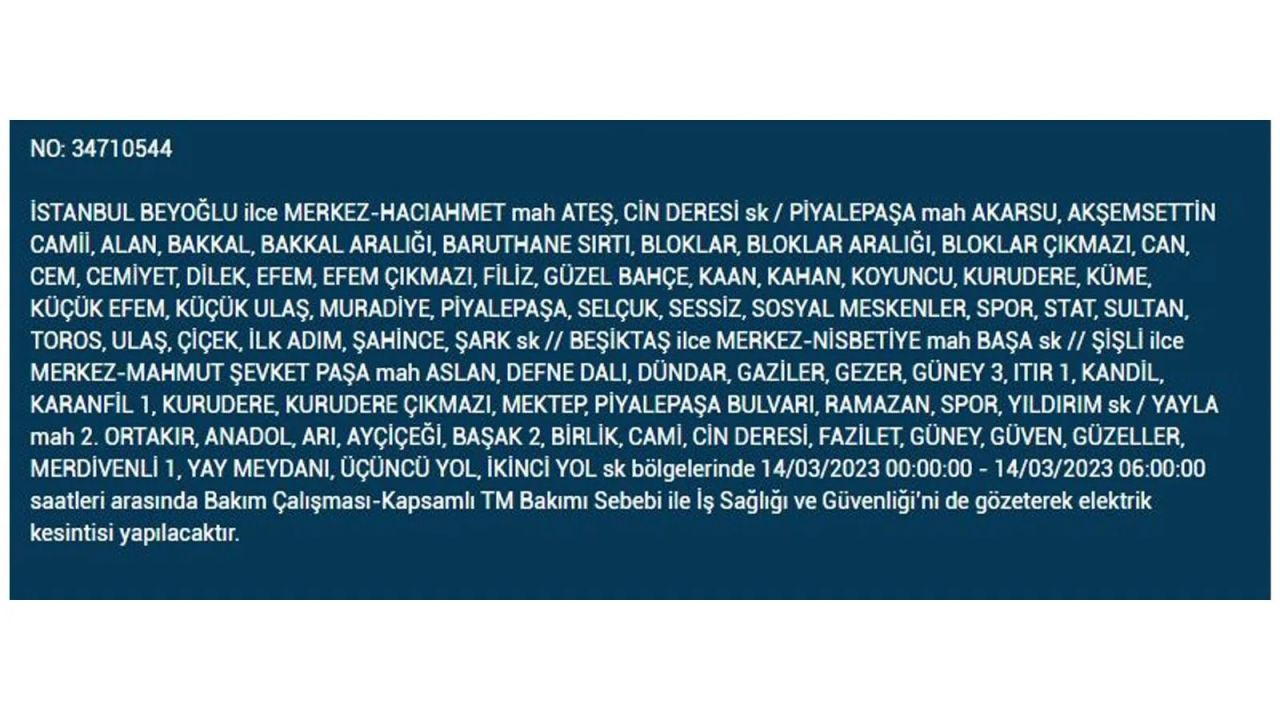 NO: 34710544

İSTANBUL BEYOĞLU ilce MERKEZ-HACIAHMET mah ATEŞ, CİN DERESİ sk / PİYALEPAŞA mah AKARSU, AKŞEMSETTİN CAMİİ, ALAN, BAKKAL, BAKKAL ARALIĞI, BARUTHANE SIRTI, BLOKLAR, BLOKLAR ARALIĞI, BLOKLAR ÇIKMAZI, CAN, CEM, CEMİYET, DİLEK, EFEM, EFEM ÇIKMAZI, FİLİZ, GÜZEL BAHÇE, KAAN, KAHAN, KOYUNCU, KURUDERE, KÜME, KÜÇÜK EFEM, KÜÇÜK ULAŞ, MURADİYE, PİYALEPAŞA, SELÇUK, SESSİZ, SOSYAL MESKENLER, SPOR, STAT, SULTAN, TOROS, ULAŞ, ÇİÇEK, İLK ADIM, ŞAHİNCE, ŞARK sk // BEŞİKTAŞ ilce MERKEZ-NİSBETİYE mah BAŞA sk // ŞİŞLİ ilce MERKEZ-MAHMUT ŞEVKET PAŞA mah ASLAN, DEFNE DALI, DÜNDAR, GAZİLER, GEZER, GÜNEY 3, ITIR 1, KANDİL, KARANFİL 1, KURUDERE, KURUDERE ÇIKMAZI, MEKTEP, PİYALEPAŞA BULVARI, RAMAZAN, SPOR, YILDIRIM sk / YAYLA mah 2. ORTAKIR, ANADOL, ARI, AYÇİÇEĞİ, BAŞAK 2, BİRLİK, CAMİ, CİN DERESİ, FAZİLET, GÜNEY, GÜVEN, GÜZELLER, MERDİVENLİ 1, YAY MEYDANI, ÜÇÜNCÜ YOL, İKİNCİ YOL sk bölgelerinde 14/03/2023 00:00:00 - 14/03/2023 06:00:00 saatleri arasında Bakım Çalışması-Kapsamlı TM Bakımı Sebebi ile İş Sağlığı ve Güvenliği'ni de gözeterek elektrik kesintisi yapılacaktır.